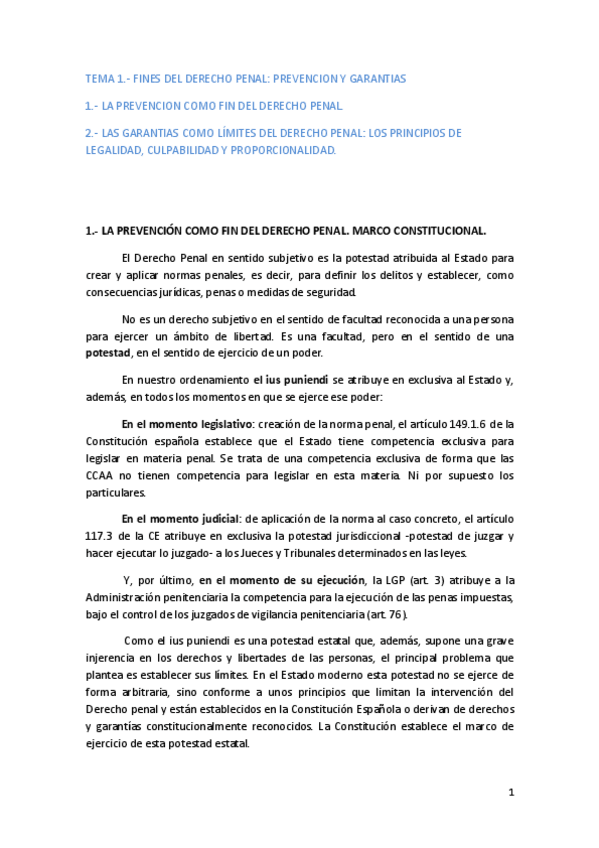 TEMA 1.- FINES DEL DERECHO PENAL: PREVENCION Y GARANTIAS

1.- LA PREVENCION COMO FIN DEL DERECHO PENAL.

2.- LAS GARANTIAS COMO LÍMITES DEL DERECHO PENAL: LOS PRINCIPIOS DE LEGALIDAD, CULPABILIDAD Y PROPORCIONALIDAD.

1.- LA PREVENCIÓN COMO FIN DEL DERECHO PENAL. MARCO CONSTITUCIONAL.

El Derecho Penal en sentido subjetivo es la potestad atribuida al Estado para crear y aplicar normas penales, es decir, para definir los delitos y establecer, como consecuencias jurídicas, penas o medidas de seguridad.

No es un derecho subjetivo en el sentido de facultad reconocida a una persona para ejercer un ámbito de libertad. Es una facultad, pero en el sentido de una potestad, en el sentido de ejercicio de un poder.

En nuestro ordenamiento el ius puniendi se atribuye en exclusiva al Estado y, además, en todos los momentos en que se ejerce ese poder:

En el momento legislativo: creación de la norma penal, el artículo 149.1.6 de la Constitución española establece que el Estado tiene competencia exclusiva para legislar en materia penal. Se trata de una competencia exclusiva de forma que las CCAA no tienen competencia para legislar en esta materia. Ni por supuesto los particulares.

En el momento judicial: de aplicación de la norma al caso concreto, el artículo 117.3 de la CE atribuye en exclusiva la potestad jurisdiccional -potestad de juzgar y hacer ejecutar lo juzgado- a los Jueces y Tribunales determinados en las leyes.

Y, por último, en el momento de su ejecución, la LGP (art. 3) atribuye a la Administración penitenciaria la competencia para la ejecución de las penas impuestas, bajo el control de los juzgados de vigilancia penitenciaria (art. 76).

Como el ius puniendi es una potestad estatal que, además, supone una grave injerencia en los derechos y libertades de las personas, el principal problema que plantea es establecer sus límites. En el Estado moderno esta potestad no se ejerce de forma arbitraria, sino conforme a unos principios que limitan la intervención del Derecho penal y están establecidos en la Constitución Española o derivan de derechos y garantías constitucionalmente reconocidos. La Constitución establece el marco de ejercicio de esta potestad estatal.

1